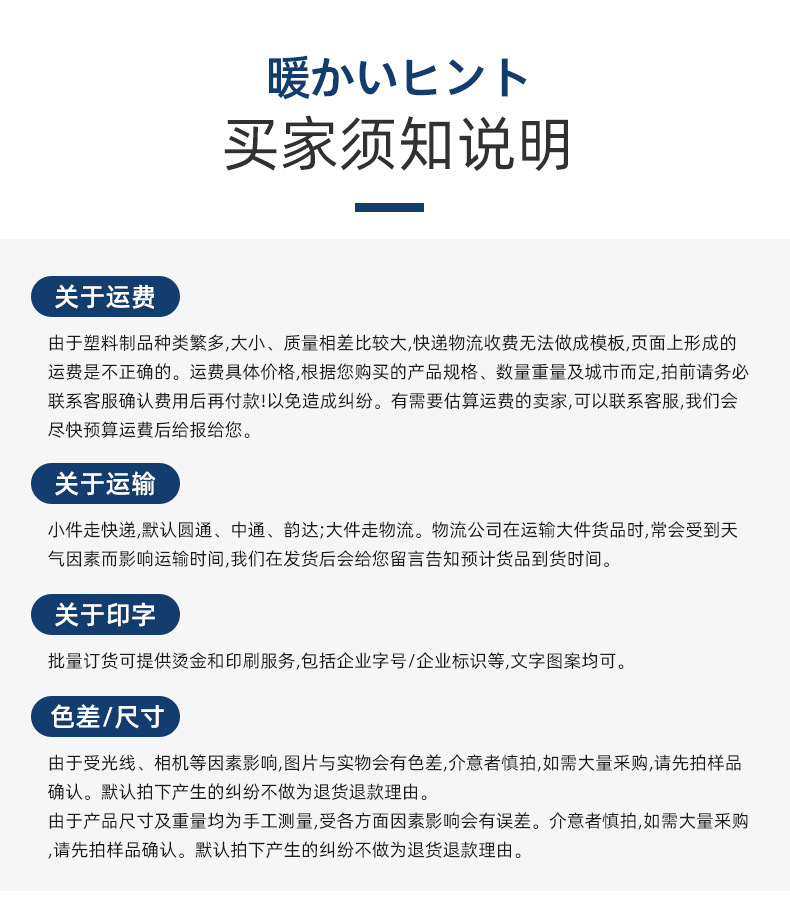 暖かいヒント
买家须知说明

关于运费

由于塑料制品种类繁多,大小、质量相差比较大,快递物流收费无法做成模板,页面上形成的运费是不正确的。运费具体价格,根据您购买的产品规格、数量重量及城市而定,拍前请务必联系客服确认费用后再付款!以免造成纠纷。有需要估算运费的卖家,可以联系客服,我们会尽快预算运费后给报给您。

关于运输

小件走快递,默认圆通、中通、韵达;大件走物流。物流公司在运输大件货品时,常会受到天气因素而影响运输时间,我们在发货后会给您留言告知预计货品到货时间。

关于印字

批量订货可提供烫金和印刷服务,包括企业字号/企业标识等,文字图案均可。

色差/尺寸

由于受光线、相机等因素影响,图片与实物会有色差,介意者慎拍,如需大量采购,请先拍样品确认。默认拍下产生的纠纷不做为退货退款理由。
由于产品尺寸及重量均为手工测量,受各方面因素影响会有误差。介意者慎拍,如需大量采购,请先拍样品确认。默认拍下产生的纠纷不做为退货退款理由。